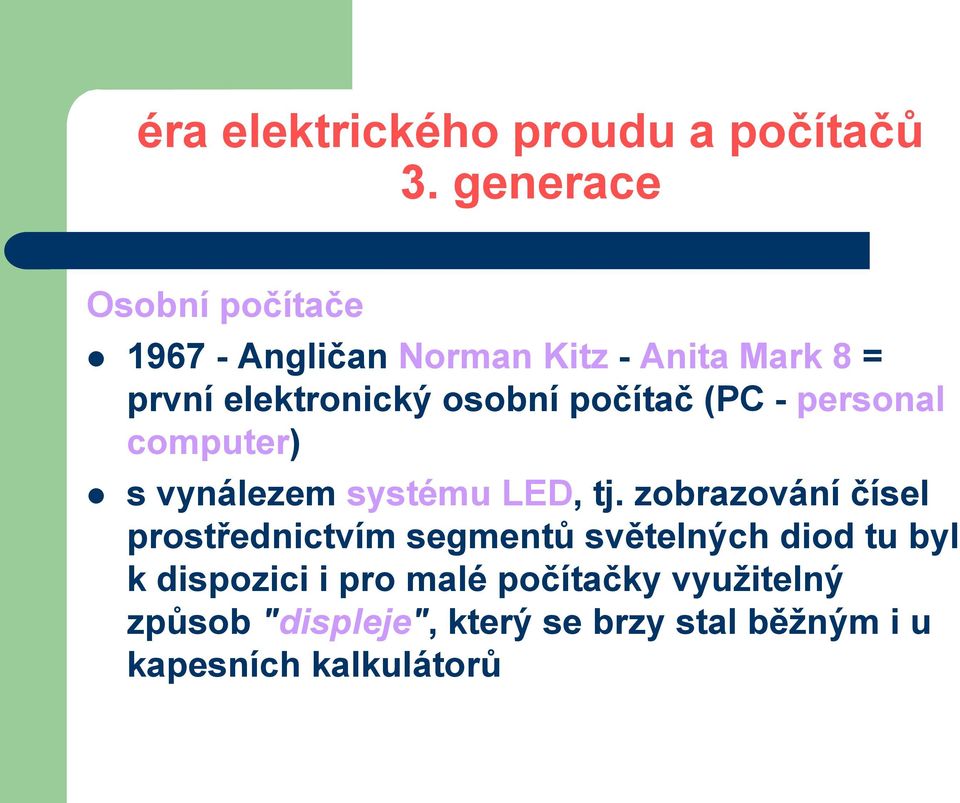 éra elektrického proudu a počítačů
3. generace

Osobní počítače

- 1967 - Angličan Norman Kitz - Anita Mark 8 = první elektronický osobní počítač (PC - personal computer)
- s vynálezem systému LED, tj. zobrazování čísel prostřednictvím segmentů světelných diod tu byl k dispozici i pro malé počítačky využitelný způsob "displeje", který se brzy stal běžným i u kapesních kalkulátorů